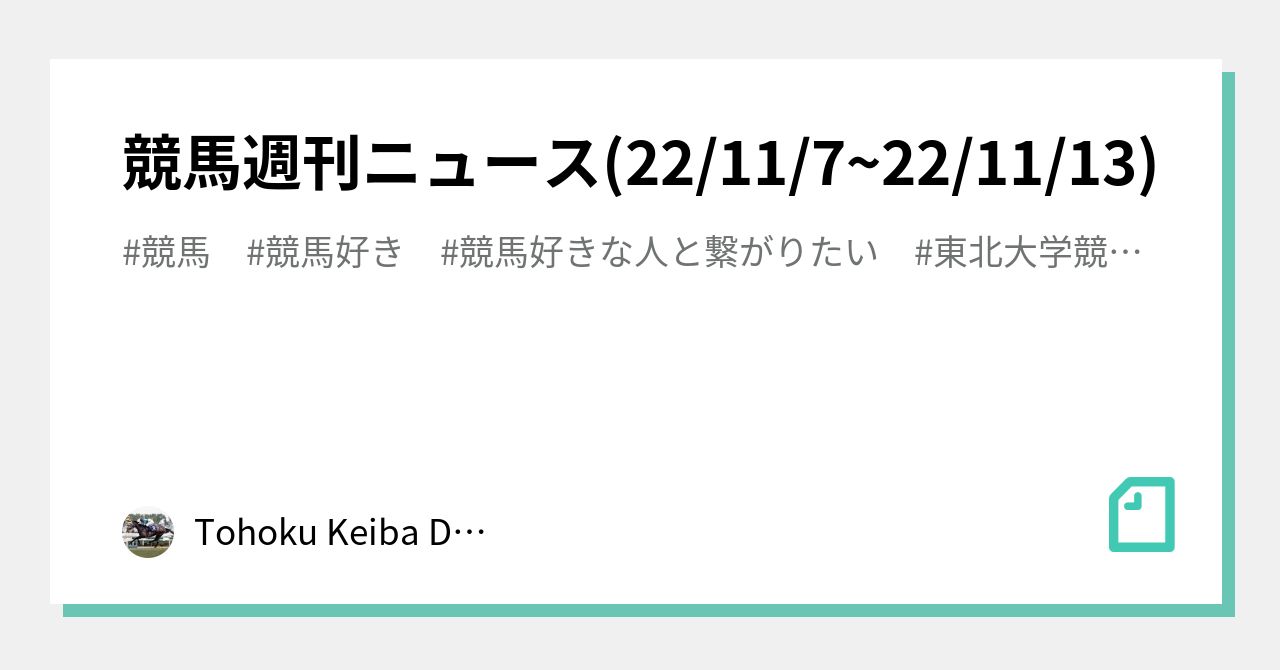 競馬週刊ニュース(22/11/7~22/11/13)

#競馬　#競馬好き　#競馬好きな人と繋がりたい　#東北大学競…

Tohoku Keiba D…